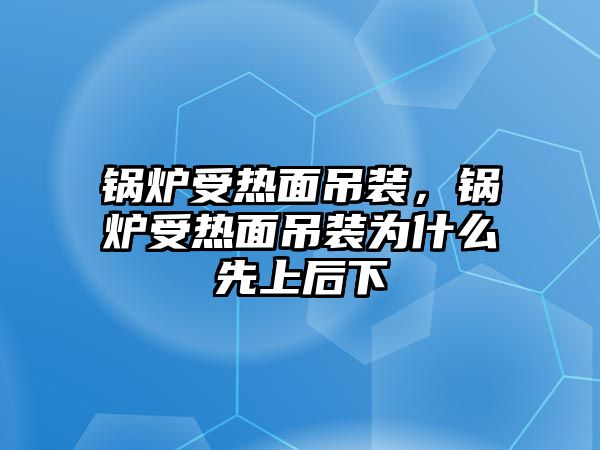 锅炉受热面吊装，锅炉受热面吊装为什么先上后下